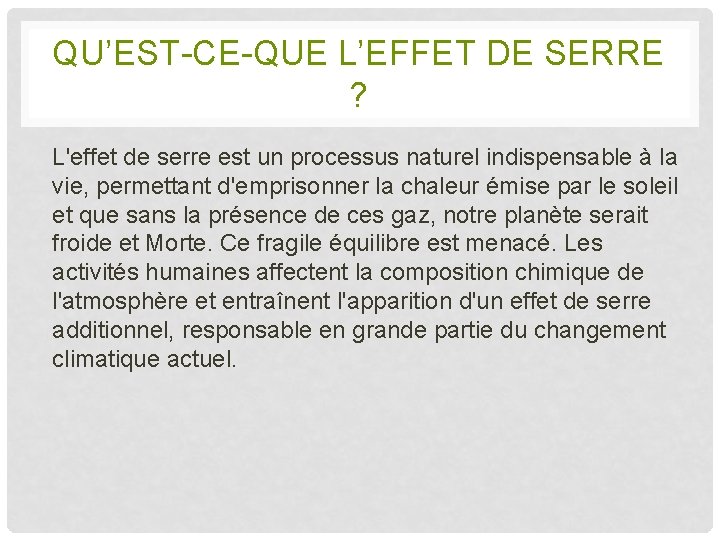 QU'EST-CE-QUE L'EFFET DE SERRE ?

L'effet de serre est un processus naturel indispensable à la vie, permettant d'emprisonner la chaleur émise par le soleil et que sans la présence de ces gaz, notre planète serait froide et Morte. Ce fragile équilibre est menacé. Les activités humaines affectent la composition chimique de l'atmosphère et entraînent l'apparition d'un effet de serre additionnel, responsable en grande partie du changement climatique actuel.